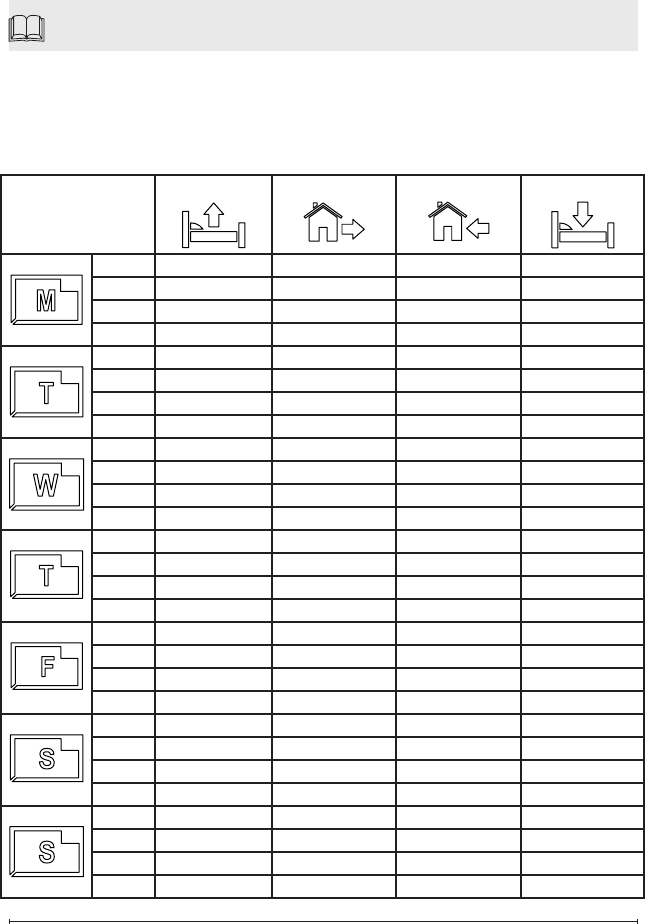 M

T

W

T

F

S

S